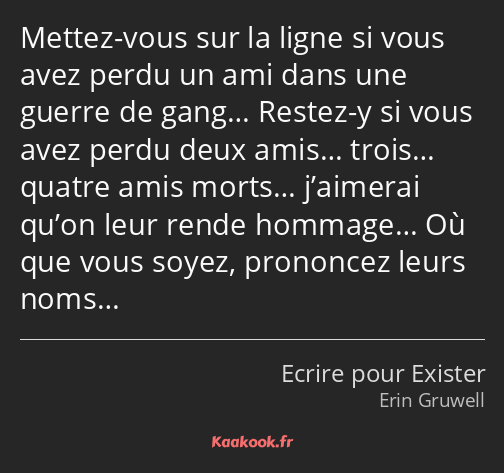 Mettez-vous sur la ligne si vous avez perdu un ami dans une guerre de gang… Restez-y si vous avez perdu deux amis… trois… quatre amis morts… j’aimerai qu’on leur rende hommage… Où que vous soyez, prononcez leurs noms…

Ecrire pour Exister
Erin Gruwell

Kaakook.fr